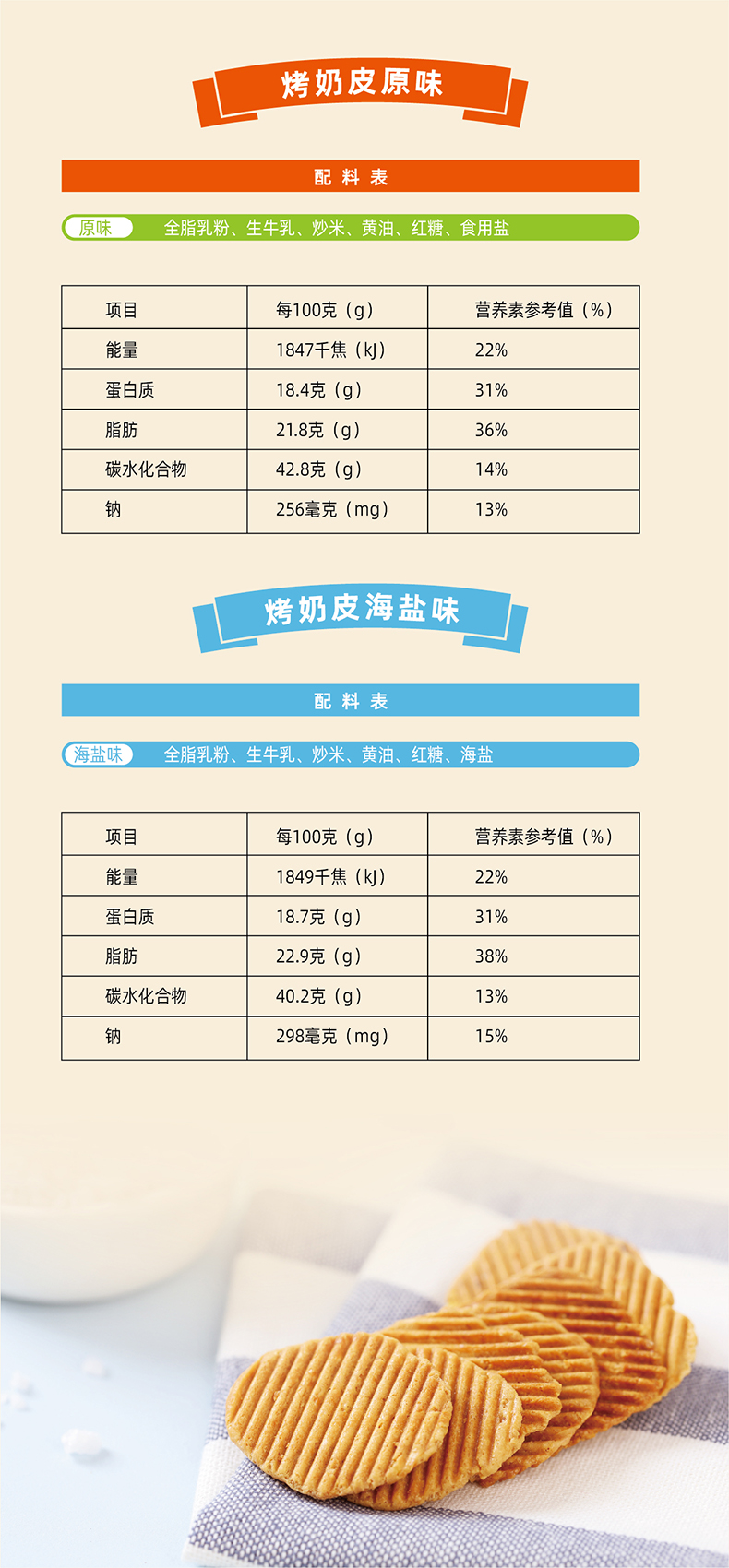 烤奶皮原味

配料表

原味 全脂乳粉、生牛乳、炒米、黄油、红糖、食用盐

| 项目 | 每100克（g） | 营养素参考值（%） |
|---|---|---|
| 能量 | 1847千焦（kJ） | 22% |
| 蛋白质 | 18.4克（g） | 31% |
| 脂肪 | 21.8克（g） | 36% |
| 碳水化合物 | 42.8克（g） | 14% |
| 钠 | 256毫克（mg） | 13% |

烤奶皮海盐味

配料表

海盐味 全脂乳粉、生牛乳、炒米、黄油、红糖、海盐

| 项目 | 每100克（g） | 营养素参考值（%） |
|---|---|---|
| 能量 | 1849千焦（kJ） | 22% |
| 蛋白质 | 18.7克（g） | 31% |
| 脂肪 | 22.9克（g） | 38% |
| 碳水化合物 | 40.2克（g） | 13% |
| 钠 | 298毫克（mg） | 15% |